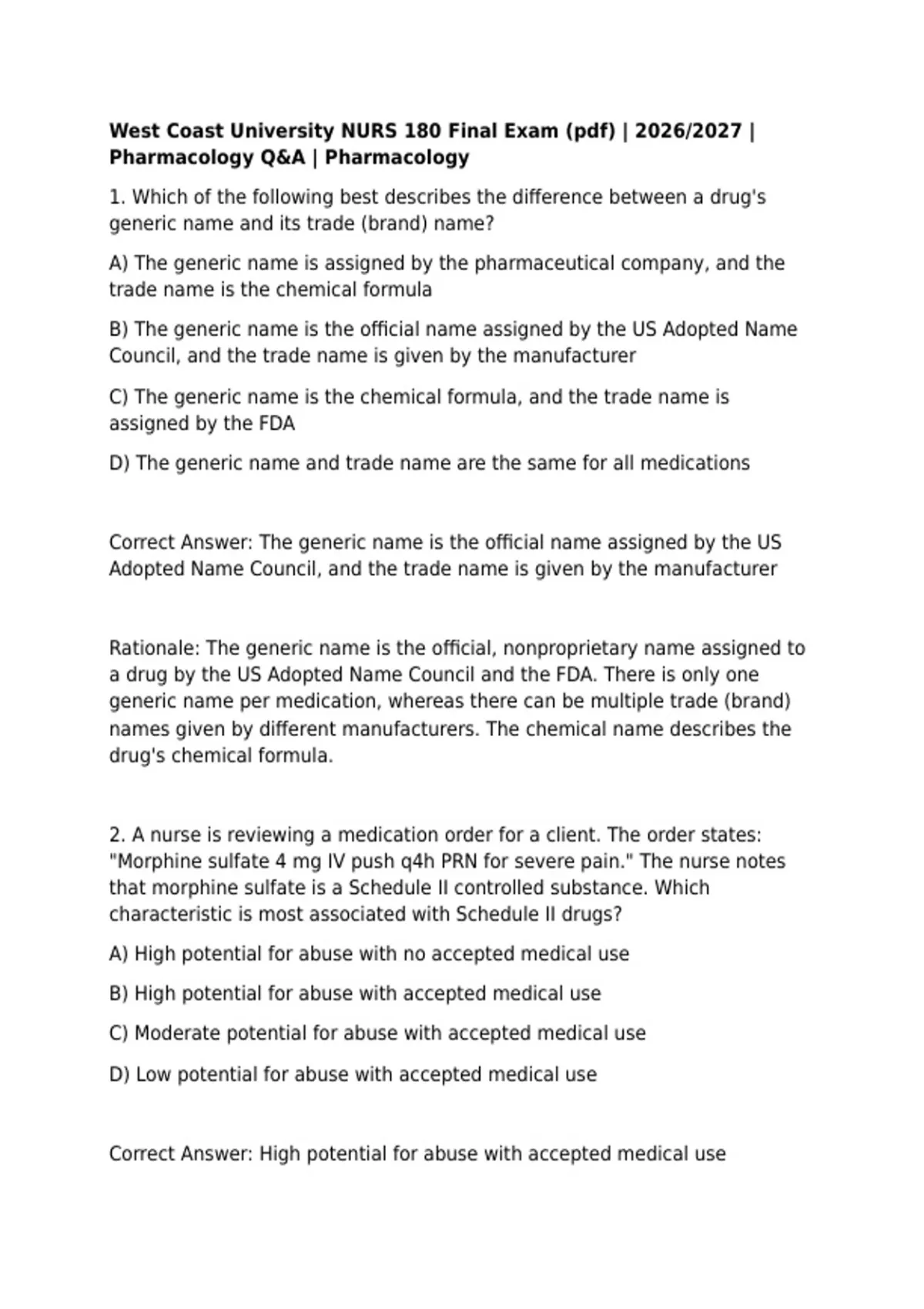 West Coast University NURS 180 Final Exam (pdf) | 2026/2027 | Pharmacology Q&A | Pharmacology

1. Which of the following best describes the difference between a drug's generic name and its trade (brand) name?

A) The generic name is assigned by the pharmaceutical company, and the trade name is the chemical formula

B) The generic name is the official name assigned by the US Adopted Name Council, and the trade name is given by the manufacturer

C) The generic name is the chemical formula, and the trade name is assigned by the FDA

D) The generic name and trade name are the same for all medications

Correct Answer: The generic name is the official name assigned by the US Adopted Name Council, and the trade name is given by the manufacturer

Rationale: The generic name is the official, nonproprietary name assigned to a drug by the US Adopted Name Council and the FDA. There is only one generic name per medication, whereas there can be multiple trade (brand) names given by different manufacturers. The chemical name describes the drug's chemical formula.

2. A nurse is reviewing a medication order for a client. The order states: "Morphine sulfate 4 mg IV push q4h PRN for severe pain." The nurse notes that morphine sulfate is a Schedule II controlled substance. Which characteristic is most associated with Schedule II drugs?

A) High potential for abuse with no accepted medical use

B) High potential for abuse with accepted medical use

C) Moderate potential for abuse with accepted medical use

D) Low potential for abuse with accepted medical use

Correct Answer: High potential for abuse with accepted medical use